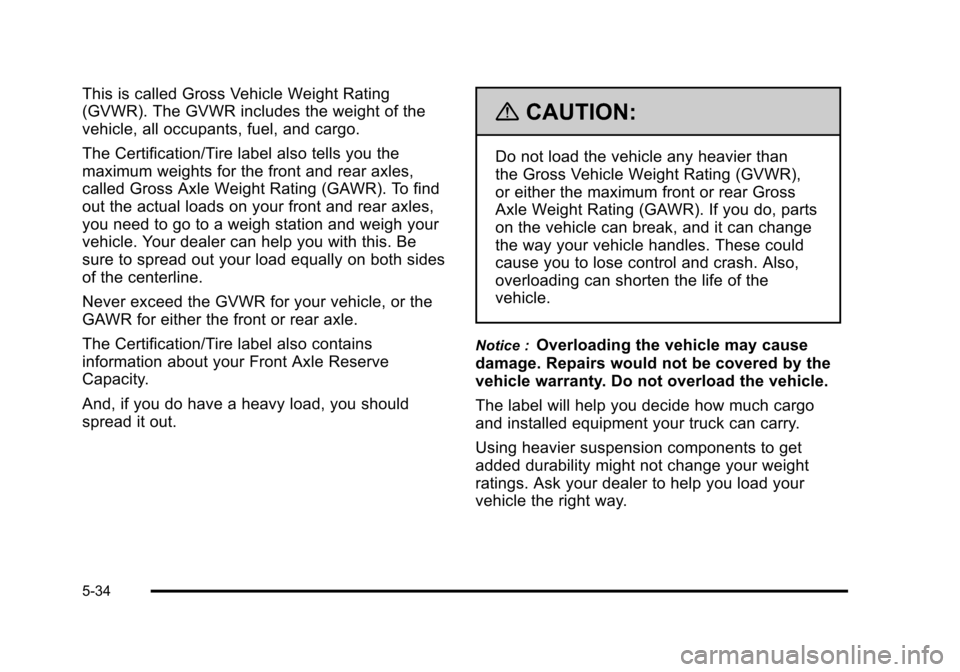 This is called Gross Vehicle Weight Rating (GVWR). The GVWR includes the weight of the vehicle, all occupants, fuel, and cargo.

The Certification/Tire label also tells you the maximum weights for the front and rear axles, called Gross Axle Weight Rating (GAWR). To find out the actual loads on your front and rear axles, you need to go to a weigh station and weigh your vehicle. Your dealer can help you with this. Be sure to spread out your load equally on both sides of the centerline.

Never exceed the GVWR for your vehicle, or the GAWR for either the front or rear axle.

The Certification/Tire label also contains information about your Front Axle Reserve Capacity.

And, if you do have a heavy load, you should spread it out.

CAUTION:

Do not load the vehicle any heavier than the Gross Vehicle Weight Rating (GVWR), or either the maximum front or rear Gross Axle Weight Rating (GAWR). If you do, parts on the vehicle can break, and it can change the way your vehicle handles. These could cause you to lose control and crash. Also, overloading can shorten the life of the vehicle.

Notice : Overloading the vehicle may cause damage. Repairs would not be covered by the vehicle warranty. Do not overload the vehicle.

The label will help you decide how much cargo and installed equipment your truck can carry.

Using heavier suspension components to get added durability might not change your weight ratings. Ask your dealer to help you load your vehicle the right way.

5-34

carmanualsonline.info